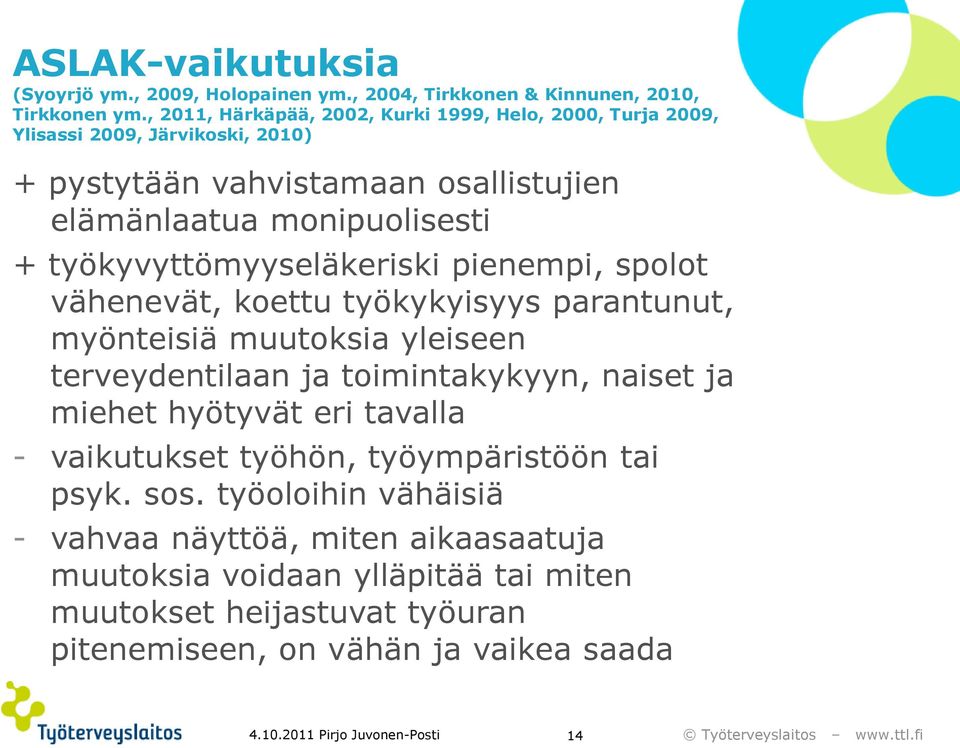 ASLAK-vaikutuksia
(Syoyrjö ym., 2009, Holopainen ym., 2004, Tirkkonen & Kinnunen, 2010, Tirkkonen ym., 2011, Härkäpää, 2002, Kurki 1999, Helo, 2000, Turja 2009, Ylisassi 2009, Järvikoski, 2010)

+ pystytään vahvistamaan osallistujien elämänlaatua monipuolisesti

+ työkyvyttömyyseläkeriski pienempi, spolot vähenevät, koettu työkykyisyys parantunut, myönteisiä muutoksia yleiseen terveydentilaan ja toimintakykyyn, naiset ja miehet hyötyvät eri tavalla

- vaikutukset työhön, työympäristöön tai psyk. sos. työoloihin vähäisiä

- vahvaa näyttöä, miten aikaasaatuja muutoksia voidaan ylläpitää tai miten muutokset heijastuvat työuran pitenemiseen, on vähän ja vaikea saada

Työterveyslaitos

4.10.2011 Pirjo Juvonen-Posti

14

© Työterveyslaitos – www.ttl.fi